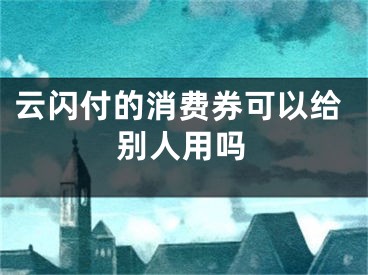 云闪付的消费券可以给别人用吗